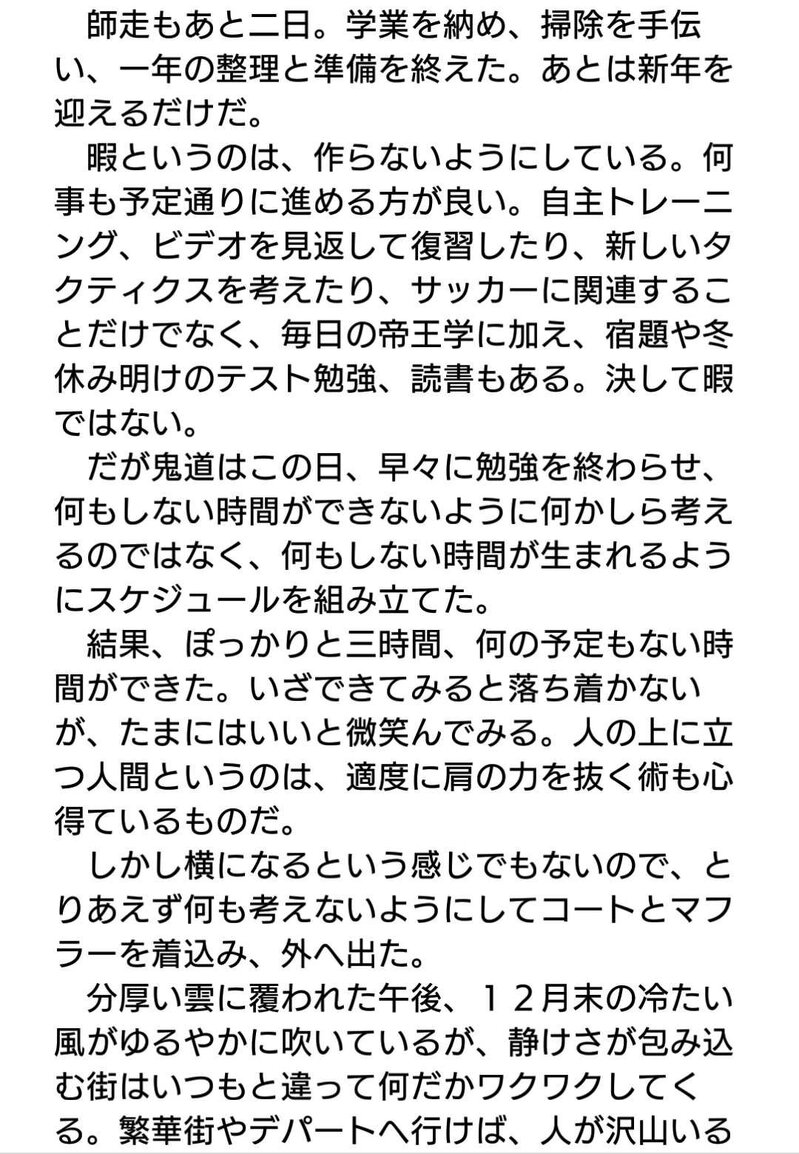 師走もあと二日。学業を納め、掃除を手伝い、一年の整理と準備を終えた。あとは新年を迎えるだけだ。

暇というのは、作らないようにしている。何事も予定通りに進める方が良い。自主トレーニング、ビデオを見返して復習したり、新しいタクティクスを考えたり、サッカーに関連することだけでなく、毎日の帝王学に加え、宿題や冬休み明けのテスト勉強、読書もある。決して暇ではない。

だが鬼道はこの日、早々に勉強を終わらせ、何もしない時間ができないように何かしら考えるのではなく、何もしない時間が生まれるようにスケジュールを組み立てた。

結果、ぽっかりと三時間、何の予定もない時間ができた。いざできてみると落ち着かないが、たまにはいいと微笑んでみる。人の上に立つ人間というのは、適度に肩の力を抜く術も心得ているものだ。

しかし横になるという感じでもないので、とりあえず何も考えないようにしてコートとマフラーを着込み、外へ出た。

分厚い雲に覆われた午後、１２月末の冷たい風がゆるやかに吹いているが、静けさが包み込む街はいつもと違って何だかワクワクしてくる。繁華街やデパートへ行けば、人が沢山いる